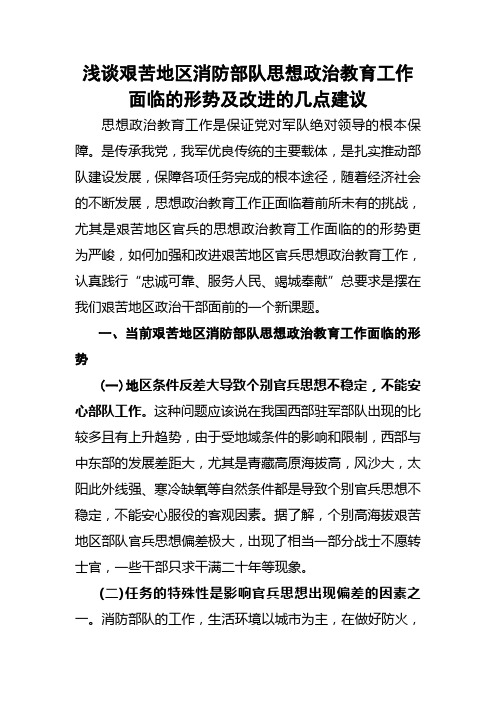 浅谈艰苦地区消防部队思想政治教育工作面临的形势及改进的几点建议

思想政治教育工作是保证党对军队绝对领导的根本保障。是传承我党，我军优良传统的主要载体，是扎实推动部队建设发展，保障各项任务完成的根本途径，随着经济社会的不断发展，思想政治教育工作正面临着前所未有的挑战，尤其是艰苦地区官兵的思想政治教育工作面临的的形势更为严峻，如何加强和改进艰苦地区官兵思想政治教育工作，认真践行“忠诚可靠、服务人民、竭城奉献”总要求是摆在我们艰苦地区政治干部面前的一个新课题。

一、当前艰苦地区消防部队思想政治教育工作面临的形势

(一)地区条件反差大导致个别官兵思想不稳定，不能安心部队工作。这种问题应该说在我国西部驻军部队出现的比较多且有上升趋势，由于受地域条件的影响和限制，西部与中东部的发展差距大，尤其是青藏高原海拔高，风沙大，太阳此外线强、寒冷缺氧等自然条件都是导致个别官兵思想不稳定，不能安心服役的客观因素。据了解，个别高海拔艰苦地区部队官兵思想偏差极大，出现了相当一部分战士不愿转士官，一些干部只求干满二十年等现象。

(二)任务的特殊性是影响官兵思想出现偏差的因素之一。消防部队的工作，生活环境以城市为主，在做好防火，